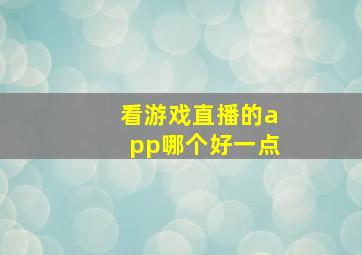 看游戏直播的app哪个好一点